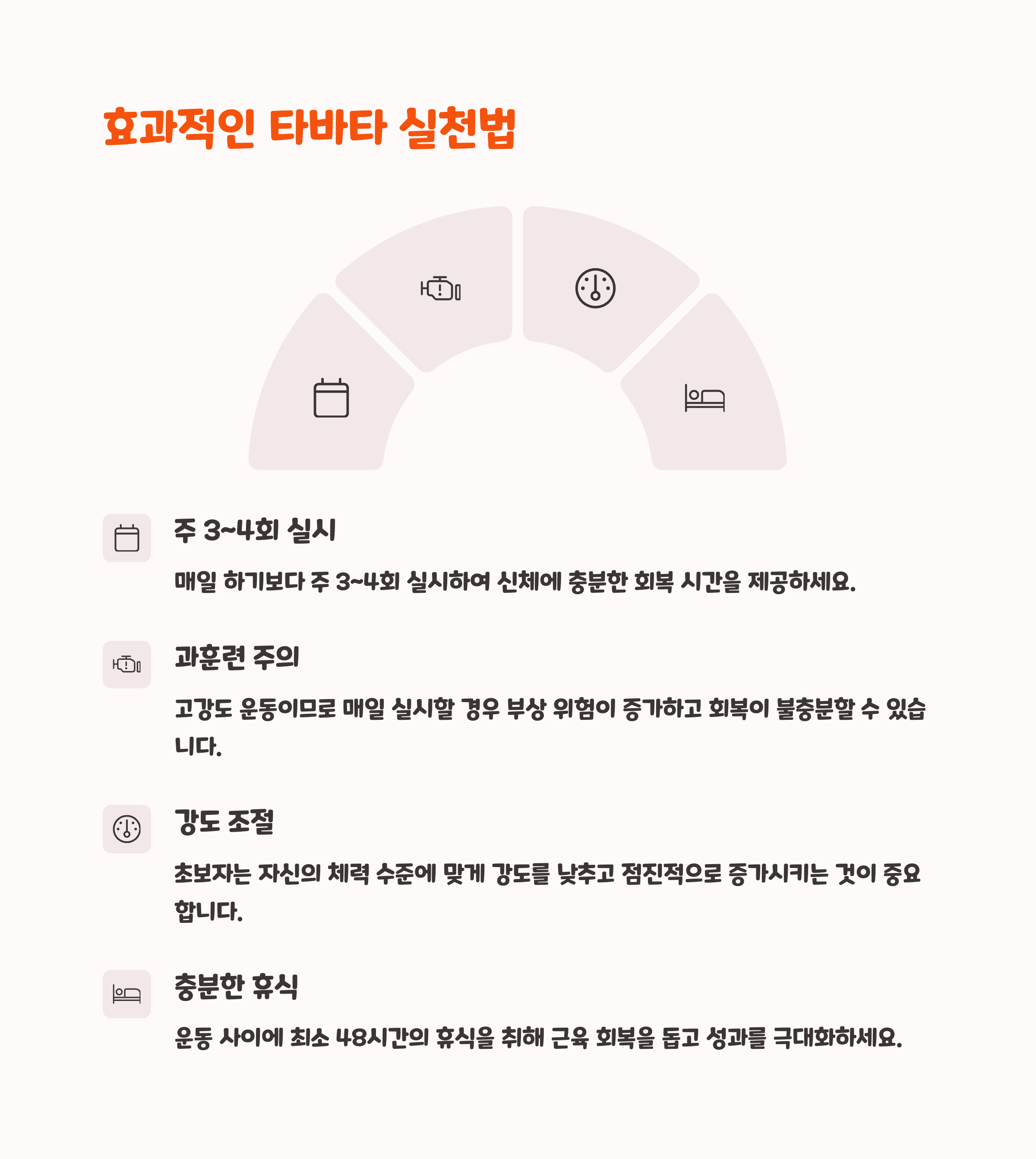 효과적인 타바타 실천법

주 3~4회 실시

매일 하기보다 주 3~4회 실시하여 신체에 충분한 회복 시간을 제공하세요.

과훈련 주의

고강도 운동이므로 매일 실시할 경우 부상 위험이 증가하고 회복이 불충분할 수 있습니다.

강도 조절

초보자는 자신의 체력 수준에 맞게 강도를 낮추고 점진적으로 증가시키는 것이 중요합니다.

충분한 휴식

운동 사이에 최소 48시간의 휴식을 취해 근육 회복을 돕고 성과를 극대화하세요.